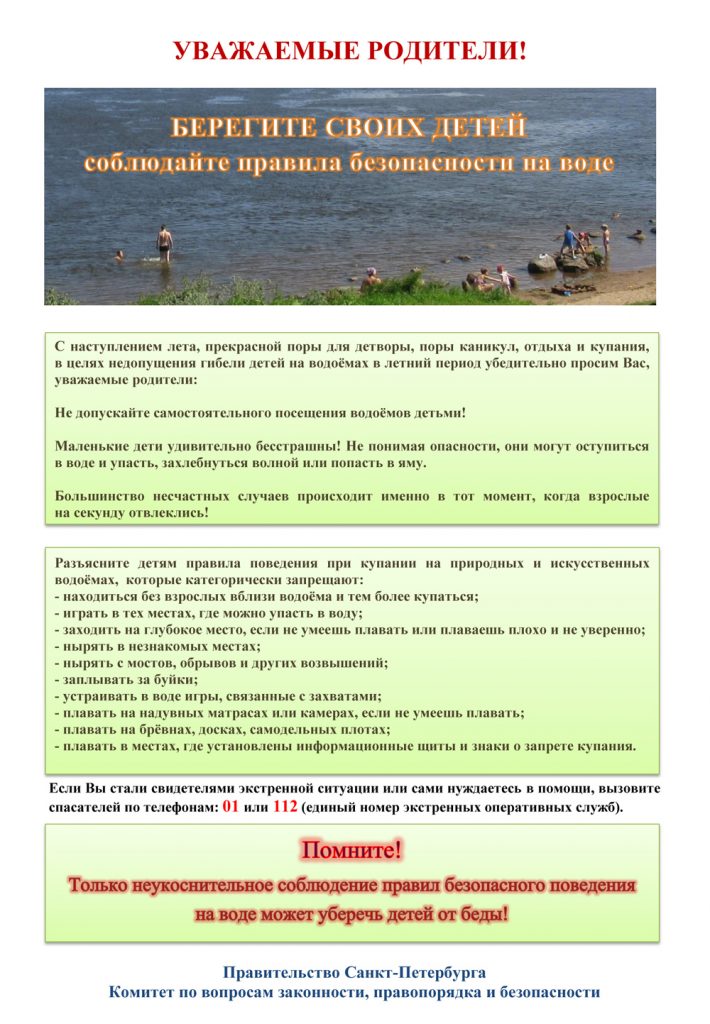 УВАЖАЕМЫЕ РОДИТЕЛИ!

БЕРЕГИТЕ СВОИХ ДЕТЕЙ
соблюдайте правила безопасности на воде

С наступлением лета, прекрасной поры для детворы, поры каникул, отдыха и купания, в целях недопущения гибели детей на водоёмах в летний период убедительно просим Вас, уважаемые родители:

Не допускайте самостоятельного посещения водоёмов детьми!

Маленькие дети удивительно бесстрашны! Не понимая опасности, они могут оступиться в воде и упасть, захлебнуться волной или попасть в яму.

Большинство несчастных случаев происходит именно в тот момент, когда взрослые на секунду отвлеклись!

Разъясните детям правила поведения при купании на природных и искусственных водоёмах, которые категорически запрещают:
- находиться без взрослых вблизи водоёма и тем более купаться;
- играть в тех местах, где можно упасть в воду;
- заходить на глубокое место, если не умеешь плавать или плаваешь плохо и не уверенно;
- нырять в незнакомых местах;
- нырять с мостов, обрывов и других возвышений;
- заплывать за буйки;
- устраивать в воде игры, связанные с захватами;
- плавать на надувных матрасах или камерах, если не умеешь плавать;
- плавать на брёвнах, досках, самодельных плотах;
- плавать в местах, где установлены информационные щиты и знаки о запрете купания.

Если Вы стали свидетелями экстренной ситуации или сами нуждаетесь в помощи, вызовите спасателей по телефонам: 01 или 112 (единый номер экстренных оперативных служб).

Помните!
Только неукоснительное соблюдение правил безопасного поведения на воде может уберечь детей от беды!

Правительство Санкт-Петербурга
Комитет по вопросам законности, правопорядка и безопасности